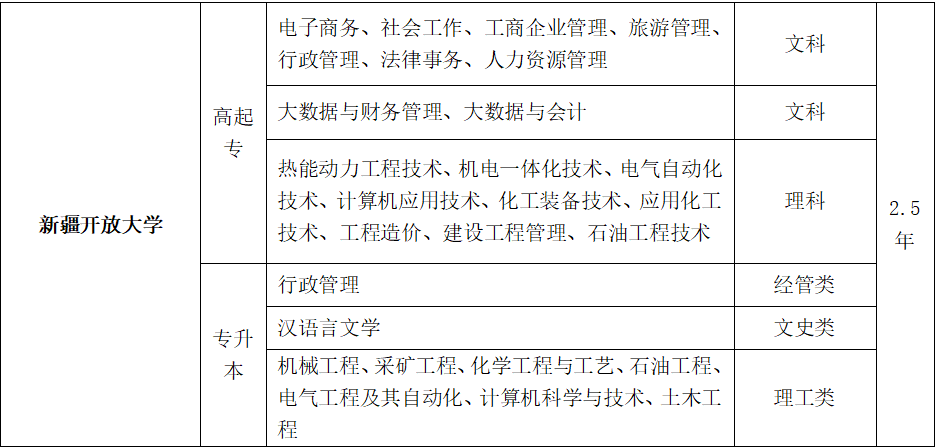 | 新疆开放大学 | 高起专 | 电子商务、社会工作、工商企业管理、旅游管理、行政管理、法律事务、人力资源管理 | 文科 | 2.5年 |
|---|---|---|---|---|
| | | 大数据与财务管理、大数据与会计 | 文科 | |
| | | 热能动力工程技术、机电一体化技术、电气自动化技术、计算机应用技术、化工装备技术、应用化工技术、工程造价、建设工程管理、石油工程技术 | 理科 | |
| | 专升本 | 行政管理 | 经管类 | |
| | | 汉语言文学 | 文史类 | |
| | | 机械工程、采矿工程、化学工程与工艺、石油工程、电气工程及其自动化、计算机科学与技术、土木工程 | 理工类 | |